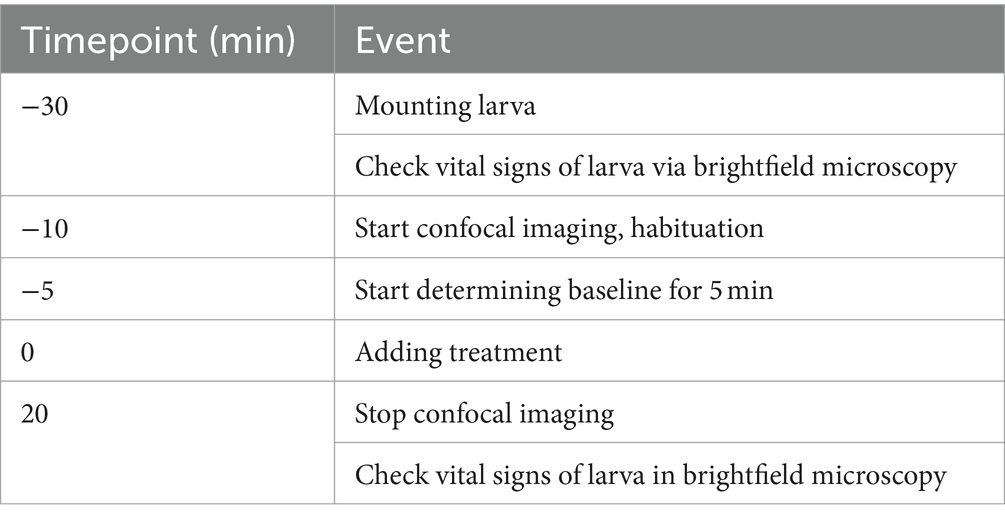 | Timepoint (min) | Event |
|---|---|
| −30 | Mounting larva |
| | Check vital signs of larva via brightfield microscopy |
| −10 | Start confocal imaging, habituation |
| −5 | Start determining baseline for 5 min |
| 0 | Adding treatment |
| 20 | Stop confocal imaging |
| | Check vital signs of larva in brightfield microscopy |